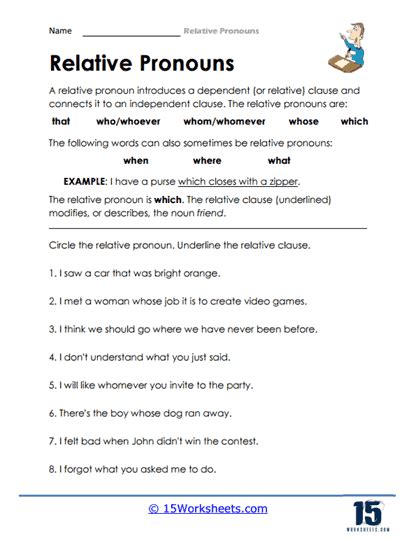 Name ____________________ Relative Pronouns

Relative Pronouns

A relative pronoun introduces a dependent (or relative) clause and connects it to an independent clause. The relative pronouns are:

that who/whoever whom/whomever whose which

The following words can also sometimes be relative pronouns:

when where what

EXAMPLE: I have a purse which closes with a zipper.

The relative pronoun is which. The relative clause (underlined) modifies, or describes, the noun friend.

Circle the relative pronoun. Underline the relative clause.

1. I saw a car that was bright orange.

2. I met a woman whose job it is to create video games.

3. I think we should go where we have never been before.

4. I don't understand what you just said.

5. I will like whomever you invite to the party.

6. There's the boy whose dog ran away.

7. I felt bad when John didn't win the contest.

8. I forgot what you asked me to do.

© 15Worksheets.com

15 WORKSHEETS.COM